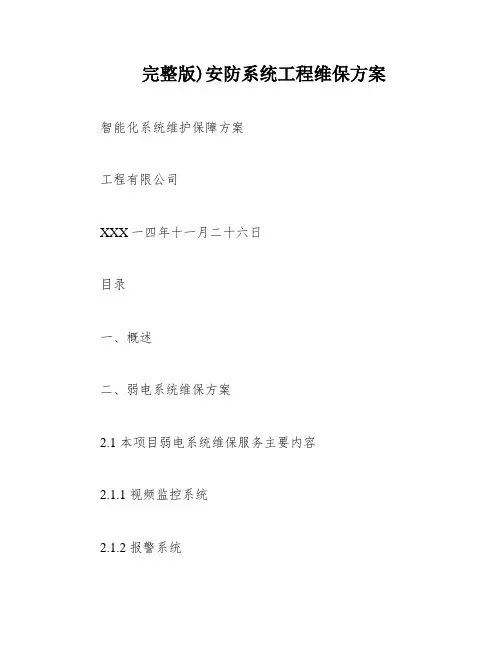 完整版)安防系统工程维保方案

智能化系统维护保障方案

工程有限公司

XXX一四年十一月二十六日

目录

一、概述

二、弱电系统维保方案

2.1本项目弱电系统维保服务主要内容

2.1.1视频监控系统

2.1.2报警系统